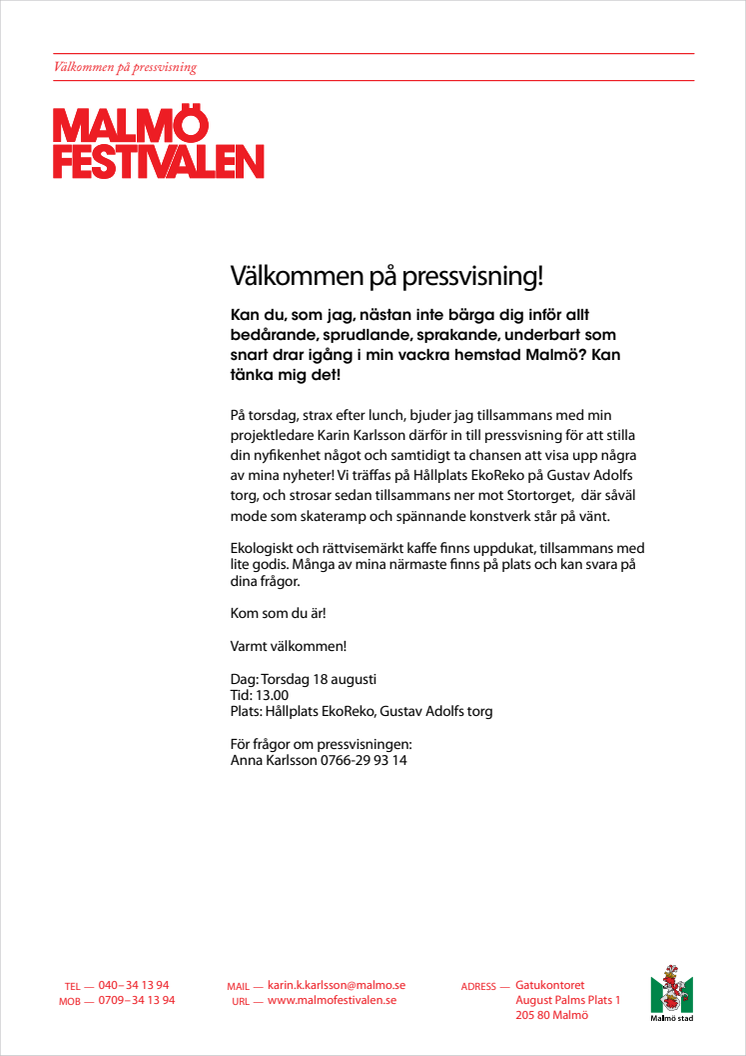 Välkommen på pressvisning

MALMÖ FESTIVALEN

Välkommen på pressvisning!

Kan du, som jag, nästan inte bärga dig inför allt bedårande, sprudlande, sprakande, underbart som snart drar igång i min vackra hemstad Malmö? Kan tänka mig det!

På torsdag, strax efter lunch, bjuder jag tillsammans med min projektledare Karin Karlsson därför in till pressvisning för att stilla din nyfikenhet något och samtidigt ta chansen att visa upp några av mina nyheter! Vi träffas på Hållplats EkoReko på Gustav Adolfs torg, och strosar sedan tillsammans ner mot Stortorget, där såväl mode som skateramp och spännande konstverk står på vänt.

Ekologiskt och rättvisemärkt kaffe finns uppdukat, tillsammans med lite godis. Många av mina närmaste finns på plats och kan svara på dina frågor.

Kom som du är!

Varmt välkommen!

Dag: Torsdag 18 augusti
Tid: 13.00
Plats: Hållplats EkoReko, Gustav Adolfs torg

För frågor om pressvisningen:
Anna Karlsson 0766-29 93 14

TEL — 040– 34 13 94
MOB — 0709– 34 13 94

MAIL — karin.k.karlsson@malmo.se
URL — www.malmofestivalen.se

ADRESS — Gatukontoret
August Palms Plats 1
205 80 Malmö

Malmö stad